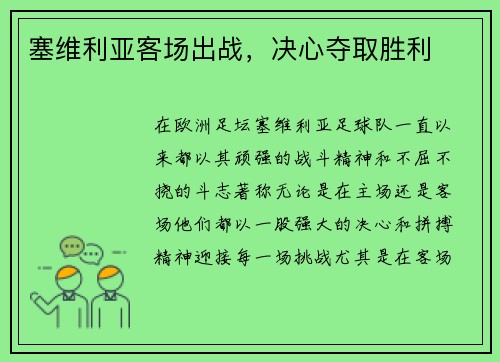 塞维利亚客场出战，决心夺取胜利

在欧洲足坛塞维利亚足球队一直以来都以其顽强的战斗精神和不屈不挠的斗志著称无论是在主场还是客场他们都以一股强大的决心和拼搏精神迎接每一场挑战尤其是在客场